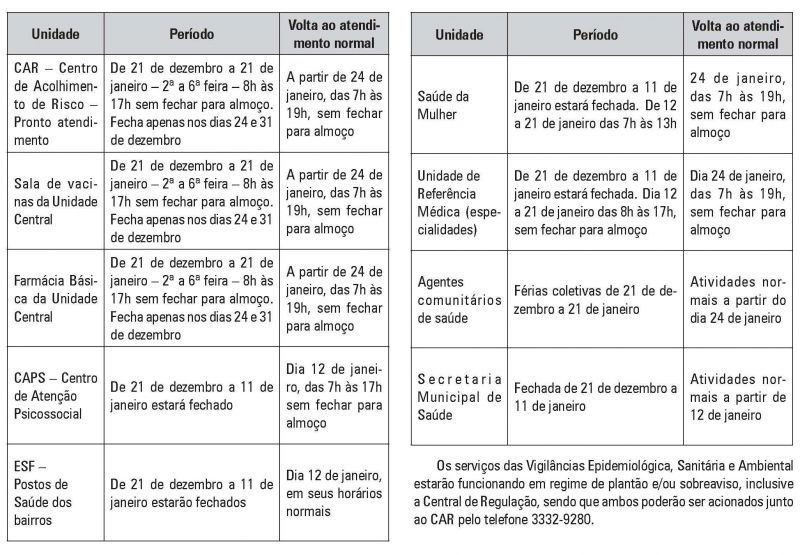 | Unidade | Período | Volta ao atendimento normal |
|---|---|---|
| CAR – Centro de Acolhimento de Risco – Pronto atendimento | De 21 de dezembro a 21 de janeiro – 2ª a 6ª feira – 8h às 17h sem fechar para almoço. Fecha apenas nos dias 24 e 31 de dezembro | A partir de 24 de janeiro, das 7h às 19h, sem fechar para almoço |
| Sala de vacinas da Unidade Central | De 21 de dezembro a 21 de janeiro – 2ª a 6ª feira – 8h às 17h sem fechar para almoço. Fecha apenas nos dias 24 e 31 de dezembro | A partir de 24 de janeiro, das 7h às 19h, sem fechar para almoço |
| Farmácia Básica da Unidade Central | De 21 de dezembro a 21 de janeiro – 2ª a 6ª feira – 8h às 17h sem fechar para almoço. Fecha apenas nos dias 24 e 31 de dezembro | A partir de 24 de janeiro, das 7h às 19h, sem fechar para almoço |
| CAPS – Centro de Atenção Psicossocial | De 21 de dezembro a 11 de janeiro estará fechado | Dia 12 de janeiro, das 7h às 17h sem fechar para almoço |
| ESF – Postos de Saúde dos bairros | De 21 de dezembro a 11 de janeiro estarão fechados | Dia 12 de janeiro, em seus horários normais |

| Unidade | Período | Volta ao atendimento normal |
|---|---|---|
| Saúde da Mulher | De 21 de dezembro a 11 de janeiro estará fechada. De 12 a 21 de janeiro das 7h às 13h | 24 de janeiro, das 7h às 19h, sem fechar para almoço |
| Unidade de Referência Médica (especialidades) | De 21 de dezembro a 11 de janeiro estará fechada. Dia 12 a 21 de janeiro das 8h às 17h, sem fechar para almoço | Dia 24 de janeiro, das 7h às 19h, sem fechar para almoço |
| Agentes comunitários de saúde | Férias coletivas de 21 de dezembro a 21 de janeiro | Atividades normais a partir do dia 24 de janeiro |
| Secretaria Municipal de Saúde | Fechada de 21 de dezembro a 11 de janeiro | Atividades normais a partir de 12 de janeiro |

Os serviços das Vigilâncias Epidemiológica, Sanitária e Ambiental estarão funcionando em regime de plantão e/ou sobreaviso, inclusive a Central de Regulação, sendo que ambos poderão ser acionados junto ao CAR pelo telefone 3332-9280.